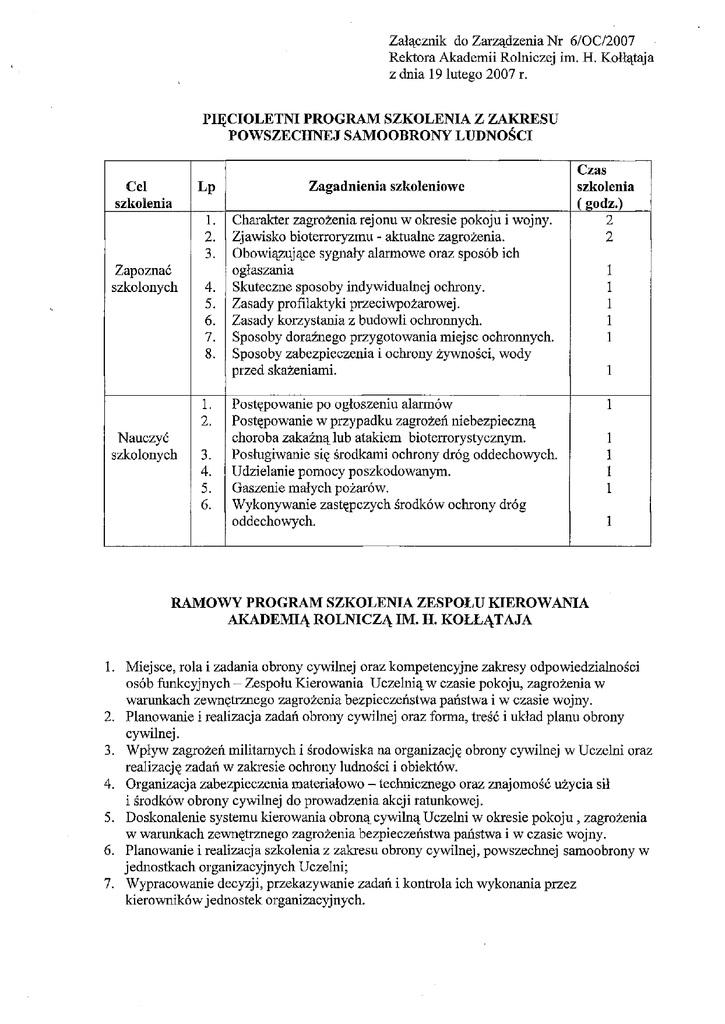 Załącznik do Zarządzenia Nr 6/OC/2007
Rektora Akademii Rolniczej im. H. Kołłątaja
z dnia 19 lutego 2007 r.

PIĘCIOLETNI PROGRAM SZKOLENIA Z ZAKRESU POWSZECHNEJ SAMOOBRONY LUDNOŚCI

| Cel szkolenia | Lp | Zagadnienia szkoleniowe | Czas szkolenia ( godz.) |
|---|---|---|---|
| Zapoznać szkolonych | 1. | Charakter zagrożenia rejonu w okresie pokoju i wojny. | 2 |
| | 2. | Zjawisko bioterroryzmu - aktualne zagrożenia. | 2 |
| | 3. | Obowiązujące sygnały alarmowe oraz sposób ich ogłaszania | 1 |
| | 4. | Skuteczne sposoby indywidualnej ochrony. | 1 |
| | 5. | Zasady profilaktyki przeciwpożarowej. | 1 |
| | 6. | Zasady korzystania z budowli ochronnych. | 1 |
| | 7. | Sposoby doraźnego przygotowania miejsc ochronnych. | 1 |
| | 8. | Sposoby zabezpieczenia i ochrony żywności, wody przed skażeniami. | 1 |
| Nauczyć szkolonych | 1. | Postępowanie po ogłoszeniu alarmów | 1 |
| | 2. | Postępowanie w przypadku zagrożeń niebezpieczną choroba zakaźną lub atakiem bioterrorystycznym. | 1 |
| | 3. | Posługiwanie się środkami ochrony dróg oddechowych. | 1 |
| | 4. | Udzielanie pomocy poszkodowanym. | 1 |
| | 5. | Gaszenie małych pożarów. | 1 |
| | 6. | Wykonywanie zastępczych środków ochrony dróg oddechowych. | 1 |

RAMOWY PROGRAM SZKOLENIA ZESPOŁU KIEROWANIA AKADEMIĄ ROLNICZĄ IM. H. KOŁŁĄTAJA

1. Miejsce, rola i zadania obrony cywilnej oraz kompetencyjne zakresy odpowiedzialności osób funkcyjnych – Zespołu Kierowania Uczelnią w czasie pokoju, zagrożenia w warunkach zewnętrznego zagrożenia bezpieczeństwa państwa i w czasie wojny.
2. Planowanie i realizacja zadań obrony cywilnej oraz forma, treść i układ planu obrony cywilnej.
3. Wpływ zagrożeń militarnych i środowiska na organizację obrony cywilnej w Uczelni oraz realizację zadań w zakresie ochrony ludności i obiektów.
4. Organizacja zabezpieczenia materiałowo – technicznego oraz znajomość użycia sił i środków obrony cywilnej do prowadzenia akcji ratunkowej.
5. Doskonalenie systemu kierowania obroną cywilną Uczelni w okresie pokoju , zagrożenia w warunkach zewnętrznego zagrożenia bezpieczeństwa państwa i w czasie wojny.
6. Planowanie i realizacja szkolenia z zakresu obrony cywilnej, powszechnej samoobrony w jednostkach organizacyjnych Uczelni;
7. Wypracowanie decyzji, przekazywanie zadań i kontrola ich wykonania przez kierowników jednostek organizacyjnych.